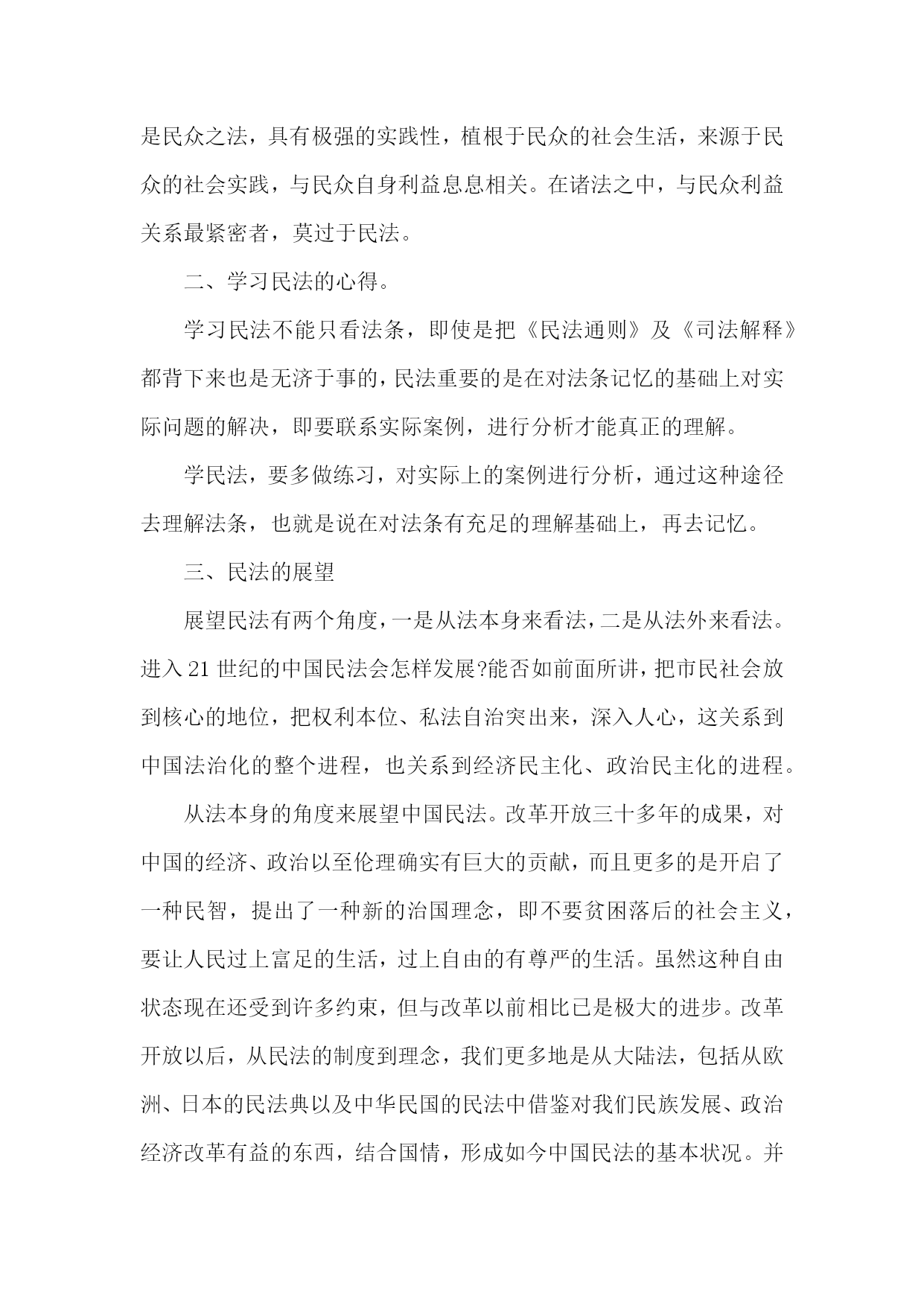 是民众之法，具有极强的实践性，植根于民众的社会生活，来源于民众的社会实践，与民众自身利益息息相关。在诸法之中，与民众利益关系最紧密者，莫过于民法。

二、学习民法的心得。

学习民法不能只看法条，即使是把《民法通则》及《司法解释》都背下来也是无济于事的，民法重要的是在对法条记忆的基础上对实际问题的解决，即要联系实际案例，进行分析才能真正的理解。

学民法，要多做练习，对实际上的案例进行分析，通过这种途径去理解法条，也就是说在对法条有充足的理解基础上，再去记忆。

三、民法的展望

展望民法有两个角度，一是从法本身来看法，二是从法外来看法。进入 21 世纪的中国民法会怎样发展?能否如前面所讲，把市民社会放到核心的地位，把权利本位、私法自治突出来，深入人心，这关系到中国法治化的整个进程，也关系到经济民主化、政治民主化的进程。

从法本身的角度来展望中国民法。改革开放三十多年的成果，对中国的经济、政治以至伦理确实有巨大的贡献，而且更多的是开启了一种民智，提出了一种新的治国理念，即不要贫困落后的社会主义，要让人民过上富足的生活，过上自由的有尊严的生活。虽然这种自由状态现在还受到许多约束，但与改革以前相比已是极大的进步。改革开放以后，从民法的制度到理念，我们更多地是从大陆法，包括从欧洲、日本的民法典以及中华民国的民法中借鉴对我们民族发展、政治经济改革有益的东西，结合国情，形成如今中国民法的基本状况。并